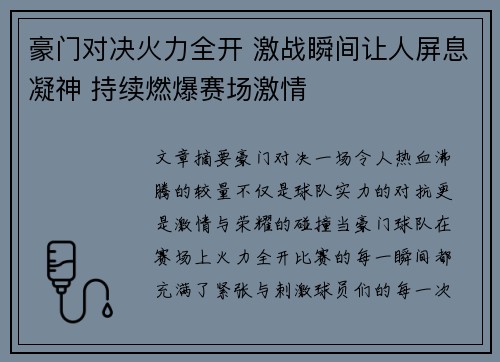 豪门对决火力全开 激战瞬间让人屏息凝神 持续燃爆赛场激情

文章摘要豪门对决一场令人热血沸腾的较量不仅是球队实力的对抗更是激情与荣耀的碰撞当豪门球队在赛场上火力全开比赛的每一瞬间都充满了紧张与刺激球员们的每一次